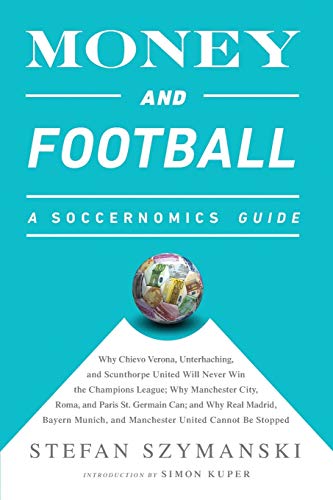 MONEY

AND

FOOTBALL

A SOCCERNOMICS GUIDE

Why Chievo Verona, Unterhaching, and Scunthorpe United Will Never Win the Champions League; Why Manchester City, Roma, and Paris St. Germain Can; and Why Real Madrid, Bayern Munich, and Manchester United Cannot Be Stopped

STEFAN SZYMANSKI

INTRODUCTION BY SIMON KUPER